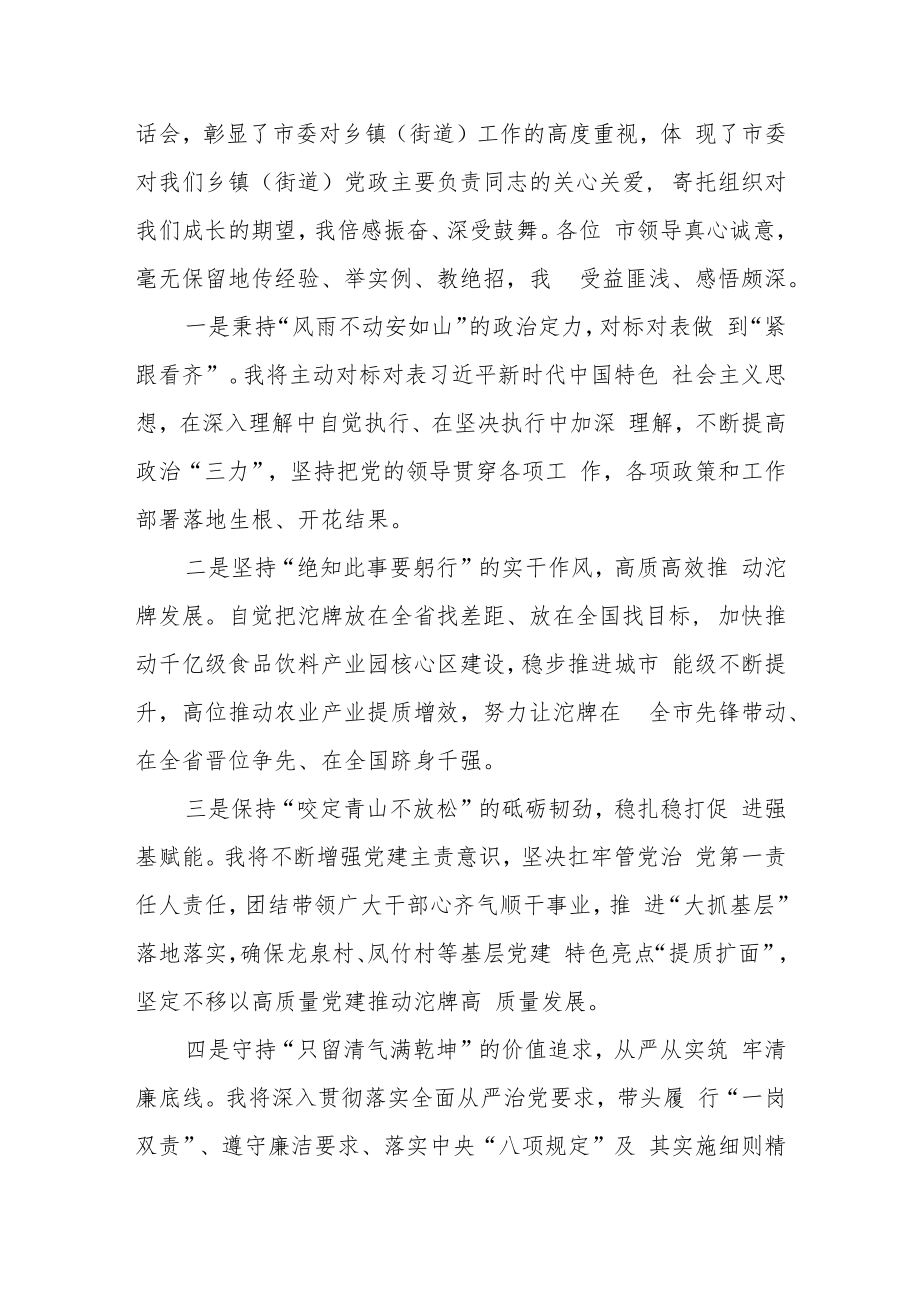 话会，彰显了市委对乡镇（街道）工作的高度重视，体 现了市委对我们乡镇（街道）党政主要负责同志的关心关爱，寄托组织对我们成长的期望，我倍感振奋、深受鼓舞。各位 市领导真心诚意，毫无保留地传经验、举实例、教绝招，我 受益匪浅、感悟颇深。

一是秉持“风雨不动安如山”的政治定力，对标对表做 到“紧跟看齐”。我将主动对标对表习近平新时代中国特色 社会主义思想，在深入理解中自觉执行、在坚决执行中加深 理解，不断提高政治“三力”，坚持把党的领导贯穿各项工 作，各项政策和工作部署落地生根、开花结果。

二是坚持“绝知此事要躬行”的实干作风，高质高效推 动沱牌发展。自觉把沱牌放在全省找差距、放在全国找目标，加快推动千亿级食品饮料产业园核心区建设，稳步推进城市 能级不断提升，高位推动农业产业提质增效，努力让沱牌在 全市先锋带动、在全省晋位争先、在全国跻身千强。

三是保持“咬定青山不放松”的砥砺韧劲，稳扎稳打促 进强基赋能。我将不断增强党建主责意识，坚决扛牢管党治 党第一责任人责任，团结带领广大干部心齐气顺干事业，推 进“大抓基层”落地落实，确保龙泉村、凤竹村等基层党建 特色亮点“提质扩面”，坚定不移以高质量党建推动沱牌高 质量发展。

四是守持“只留清气满乾坤”的价值追求，从严从实筑 牢清廉底线。我将深入贯彻落实全面从严治党要求，带头履 行“一岗双责”、遵守廉洁要求、落实中央“八项规定”及 其实施细则精